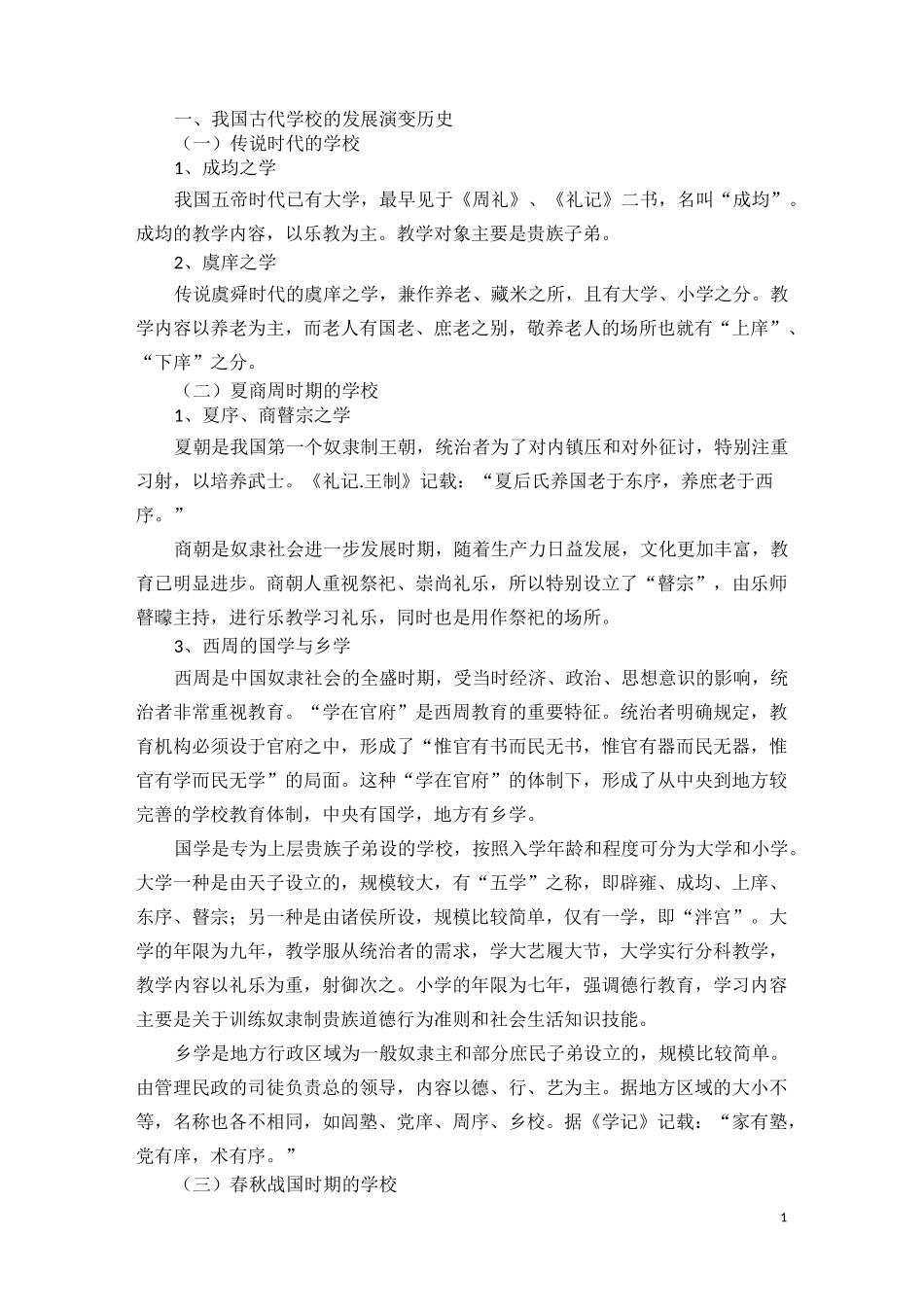 一、我国古代学校的发展演变历史

（一）传说时代的学校

1、成均之学

我国五帝时代已有大学，最早见于《周礼》、《礼记》二书，名叫“成均”。成均的教学内容，以乐教为主。教学对象主要是贵族子弟。

2、虞庠之学

传说虞舜时代的虞庠之学，兼作养老、藏米之所，且有大学、小学之分。教学内容以养老为主，而老人有国老、庶老之别，敬养老人的场所也就有“上庠”、“下庠”之分。

（二）夏商周时期的学校

1、夏序、商瞽宗之学

夏朝是我国第一个奴隶制王朝，统治者为了对内镇压和对外征讨，特别注重习射，以培养武士。《礼记.王制》记载：“夏后氏养国老于东序，养庶老于西序。”

商朝是奴隶社会进一步发展时期，随着生产力日益发展，文化更加丰富，教育已明显进步。商朝人重视祭祀、崇尚礼乐，所以特别设立了“瞽宗”，由乐师瞽矇主持，进行乐教学习礼乐，同时也是用作祭祀的场所。

3、西周的国学与乡学

西周是中国奴隶社会的全盛时期，受当时经济、政治、思想意识的影响，统治者非常重视教育。“学在官府”是西周教育的重要特征。统治者明确规定，教育机构必须设于官府之中，形成了“惟官有书而民无书，惟官有器而民无器，惟官有学而民无学”的局面。这种“学在官府”的体制下，形成了从中央到地方较完善的学校教育体制，中央有国学，地方有乡学。

国学是专为上层贵族子弟设的学校，按照入学年龄和程度可分为大学和小学。大学一种是由天子设立的，规模较大，有“五学”之称，即辟雍、成均、上庠、东序、瞽宗；另一种是由诸侯所设，规模比较简单，仅有一学，即“泮宫”。大学的年限为九年，教学服从统治者的需求，学大艺履大节，大学实行分科教学，教学内容以礼乐为重，射御次之。小学的年限为七年，强调德行教育，学习内容主要是关于训练奴隶制贵族道德行为准则和社会生活知识技能。

乡学是地方行政区域为一般奴隶主和部分庶民子弟设立的，规模比较简单。由管理民政的司徒负责总的领导，内容以德、行、艺为主。据地方区域的大小不等，名称也各不相同，如闾塾、党庠、周序、乡校。据《学记》记载：“家有塾，党有庠，术有序。”

（三）春秋战国时期的学校

1